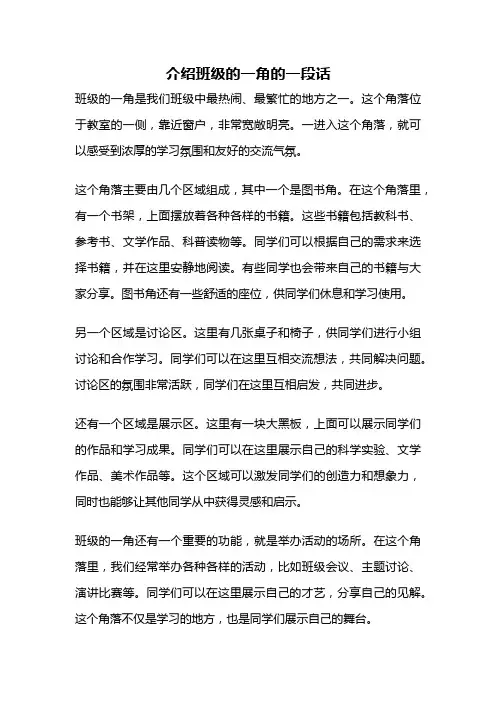 介绍班级的一角的一段话

班级的一角是我们班级中最热闹、最繁忙的地方之一。这个角落位于教室的一侧，靠近窗户，非常宽敞明亮。一进入这个角落，就可以感受到浓厚的学习氛围和友好的交流气氛。

这个角落主要由几个区域组成，其中一个是图书角。在这个角落里，有一个书架，上面摆放着各种各样的书籍。这些书籍包括教科书、参考书、文学作品、科普读物等。同学们可以根据自己的需求来选择书籍，并在这里安静地阅读。有些同学也会带来自己的书籍与大家分享。图书角还有一些舒适的座位，供同学们休息和学习使用。

另一个区域是讨论区。这里有几张桌子和椅子，供同学们进行小组讨论和合作学习。同学们可以在这里互相交流想法，共同解决问题。讨论区的氛围非常活跃，同学们在这里互相启发，共同进步。

还有一个区域是展示区。这里有一块大黑板，上面可以展示同学们的作品和学习成果。同学们可以在这里展示自己的科学实验、文学作品、美术作品等。这个区域可以激发同学们的创造力和想象力，同时也能够让其他同学从中获得灵感和启示。

班级的一角还有一个重要的功能，就是举办活动的场所。在这个角落里，我们经常举办各种各样的活动，比如班级会议、主题讨论、演讲比赛等。同学们可以在这里展示自己的才艺，分享自己的见解。这个角落不仅是学习的地方，也是同学们展示自己的舞台。